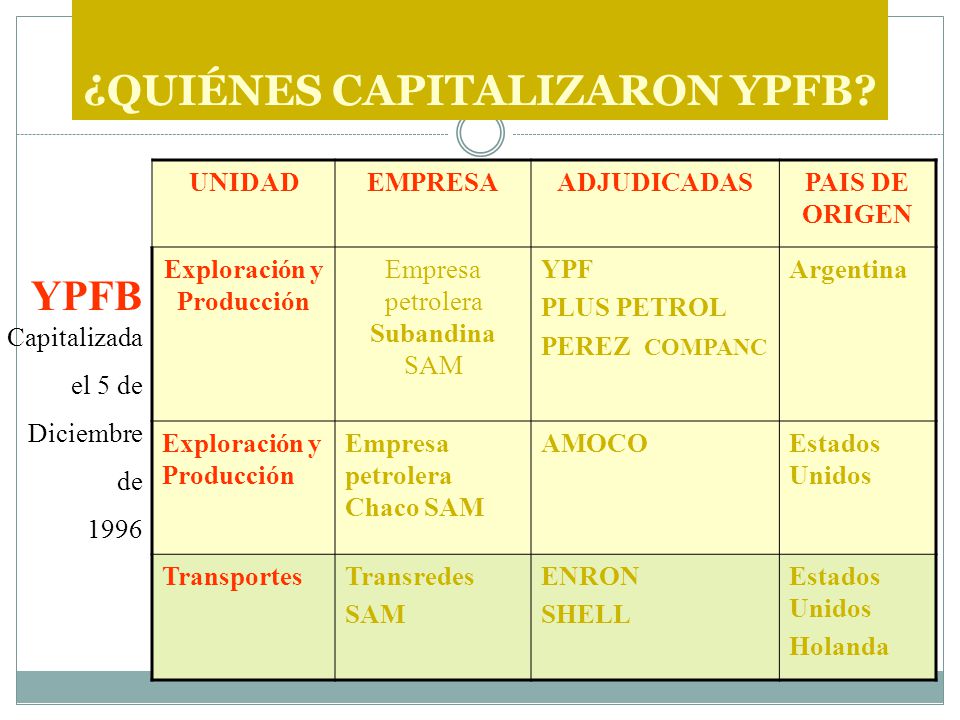 ¿QUIÉNES CAPITALIZARON YPFB?

YPFB

Capitalizada el 5 de Diciembre de 1996

| UNIDAD | EMPRESA | ADJUDICADAS | PAIS DE ORIGEN |
|---|---|---|---|
| Exploración y Producción | Empresa petrolera Subandina SAM | YPF PLUS PETROL PEREZ COMPANC | Argentina |
| Exploración y Producción | Empresa petrolera Chaco SAM | AMOCO | Estados Unidos |
| Transportes | Transredes SAM | ENRON SHELL | Estados Unidos Holanda |